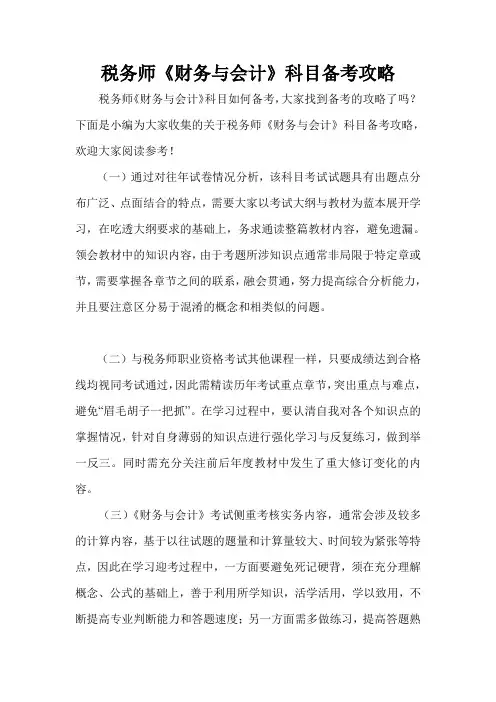 税务师《财务与会计》科目备考攻略

税务师《财务与会计》科目如何备考，大家找到备考的攻略了吗？下面是小编为大家收集的关于税务师《财务与会计》科目备考攻略，欢迎大家阅读参考！

（一）通过对往年试卷情况分析，该科目考试试题具有出题点分布广泛、点面结合的特点，需要大家以考试大纲与教材为蓝本展开学习，在吃透大纲要求的基础上，务求通读整篇教材内容，避免遗漏。领会教材中的知识内容，由于考题所涉知识点通常非局限于特定章或节，需要掌握各章节之间的联系，融会贯通，努力提高综合分析能力，并且要注意区分易于混淆的概念和相类似的问题。

（二）与税务师职业资格考试其他课程一样，只要成绩达到合格线均视同考试通过，因此需精读历年考试重点章节，突出重点与难点，避免“眉毛胡子一把抓”。在学习过程中，要认清自我对各个知识点的掌握情况，针对自身薄弱的知识点进行强化学习与反复练习，做到举一反三。同时需充分关注前后年度教材中发生了重大修订变化的内容。

（三）《财务与会计》考试侧重考核实务内容，通常会涉及较多的计算内容，基于以往试题的题量和计算量较大、时间较为紧张等特点，因此在学习迎考过程中，一方面要避免死记硬背，须在充分理解概念、公式的基础上，善于利用所学知识，活学活用，学以致用，不断提高专业判断能力和答题速度；另一方面需多做练习，提高答题熟